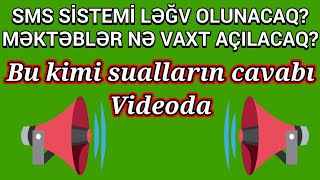 SMS SİSTEMİ LƏĞV OLUNACAQ?
MƏKTƏBLƏR NƏ VAXT AÇILACAQ?

Bu kimi sualların cavabı Videoda